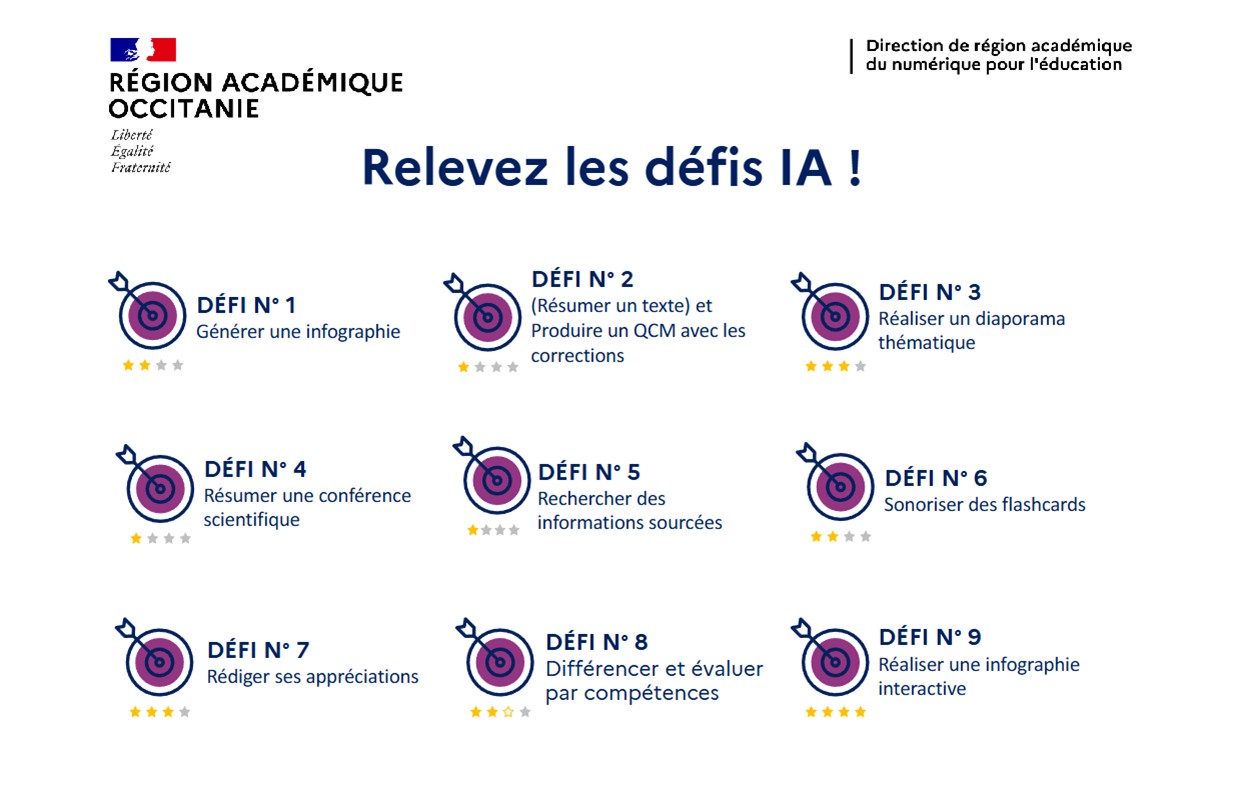 RÉGION ACADÉMIQUE OCCITANIE
Liberté
Égalité
Fraternité

Direction de région académique du numérique pour l'éducation

Relevez les défis IA !

DÉFI N° 1
Générer une infographie

DÉFI N° 2
(Résumer un texte) et Produire un QCM avec les corrections

DÉFI N° 3
Réaliser un diaporama thématique

DÉFI N° 4
Résumer une conférence scientifique

DÉFI N° 5
Rechercher des informations sourcées

DÉFI N° 6
Sonoriser des flashcards

DÉFI N° 7
Rédiger ses appréciations

DÉFI N° 8
Différencer et évaluer par compétences

DÉFI N° 9
Réaliser une infographie interactive